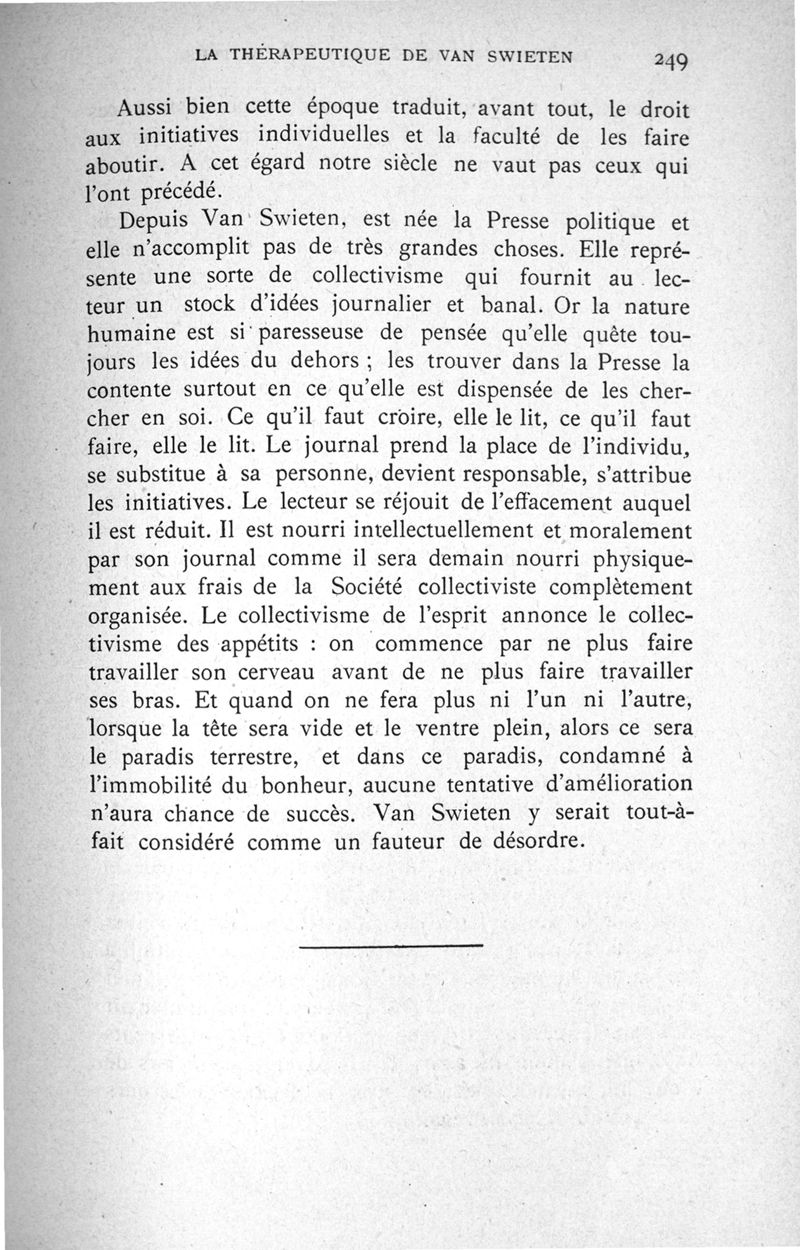 LA THÉRAPEUTIQUE DE VAN SWIETEN 249

Aussi bien cette époque traduit, avant tout, le droit aux initiatives individuelles et la faculté de les faire aboutir. A cet égard notre siècle ne vaut pas ceux qui l'ont précédé.

Depuis Van Swieten, est née la Presse politique et elle n'accomplit pas de très grandes choses. Elle représente une sorte de collectivisme qui fournit au lecteur un stock d'idées journalier et banal. Or la nature humaine est si paresseuse de pensée qu'elle quête toujours les idées du dehors ; les trouver dans la Presse la contente surtout en ce qu'elle est dispensée de les chercher en soi. Ce qu'il faut croire, elle le lit, ce qu'il faut faire, elle le lit. Le journal prend la place de l'individu, se substitue à sa personne, devient responsable, s'attribue les initiatives. Le lecteur se réjouit de l'effacement auquel il est réduit. Il est nourri intellectuellement et moralement par son journal comme il sera demain nourri physiquement aux frais de la Société collectiviste complètement organisée. Le collectivisme de l'esprit annonce le collectivisme des appétits : on commence par ne plus faire travailler son cerveau avant de ne plus faire travailler ses bras. Et quand on ne fera plus ni l'un ni l'autre, lorsque la tête sera vide et le ventre plein, alors ce sera le paradis terrestre, et dans ce paradis, condamné à l'immobilité du bonheur, aucune tentative d'amélioration n'aura chance de succès. Van Swieten y serait tout-à-fait considéré comme un fauteur de désordre.